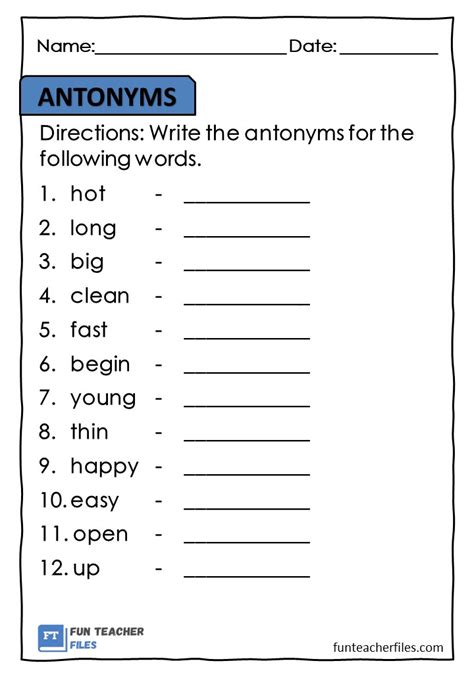 Name:____ Date: ____

ANTONYMS

Directions: Write the antonyms for the following words.

1. hot - ____
2. long - ____
3. big - ____
4. clean - ____
5. fast - ____
6. begin - ____
7. young - ____
8. thin - ____
9. happy - ____
10. easy - ____
11. open - ____
12. up - ____

FT FUN TEACHER FILES

funteacherfiles.com